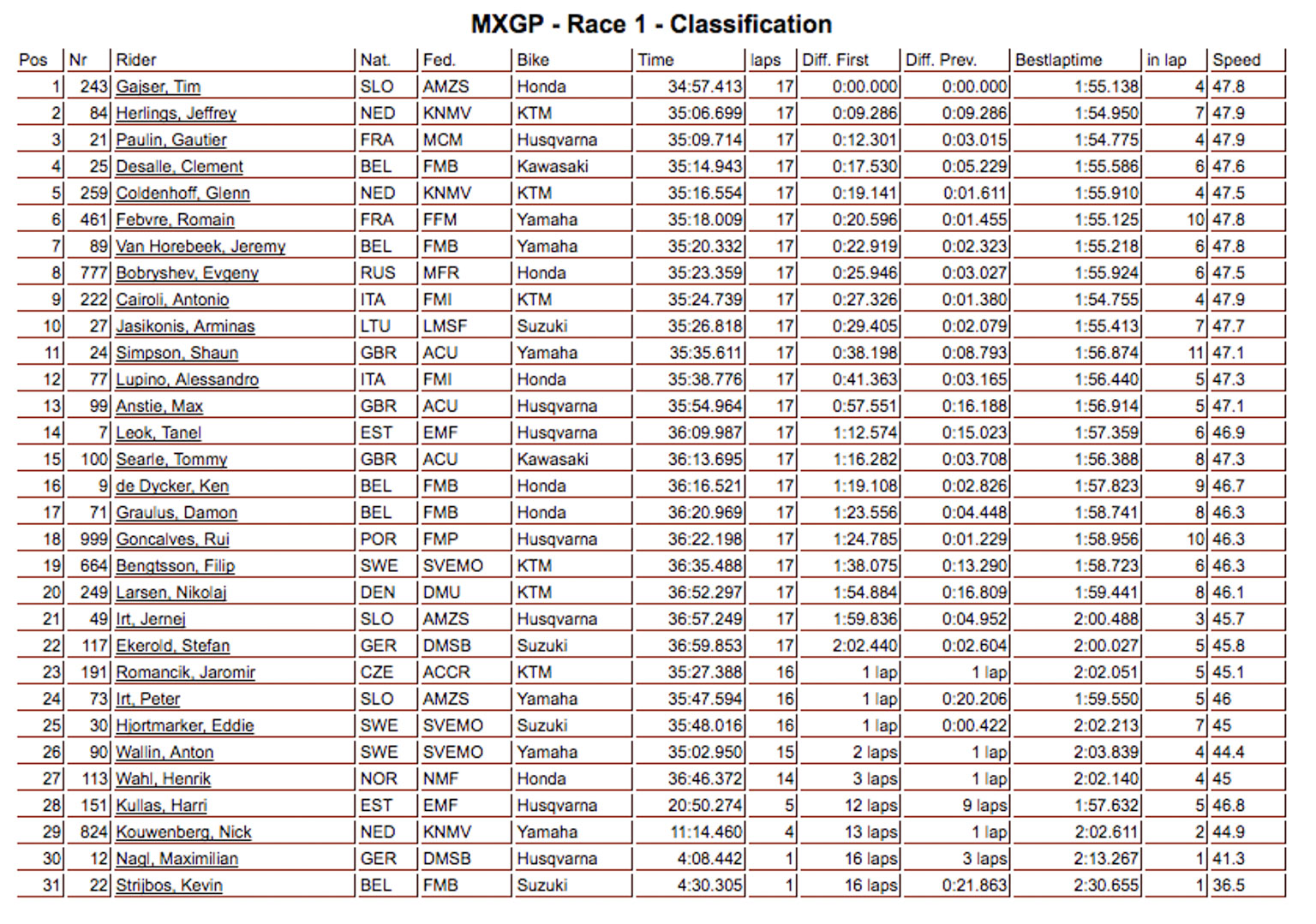 MXGP - Race 1 - Classification

| Pos | Nr | Rider | Nat. | Fed. | Bike | Time | laps | Diff. First | Diff. Prev. | Bestlaptime | in lap | Speed |
|---|---|---|---|---|---|---|---|---|---|---|---|---|
| 1 | 243 | Gajser, Tim | SLO | AMZS | Honda | 34:57.413 | 17 | 0:00.000 | 0:00.000 | 1:55.138 | 4 | 47.8 |
| 2 | 84 | Herlings, Jeffrey | NED | KNMV | KTM | 35:06.699 | 17 | 0:09.286 | 0:09.286 | 1:54.950 | 7 | 47.9 |
| 3 | 21 | Paulin, Gautier | FRA | MCM | Husqvarna | 35:09.714 | 17 | 0:12.301 | 0:03.015 | 1:54.775 | 4 | 47.9 |
| 4 | 25 | Desalle, Clement | BEL | FMB | Kawasaki | 35:14.943 | 17 | 0:17.530 | 0:05.229 | 1:55.586 | 6 | 47.6 |
| 5 | 259 | Coldenhoff, Glenn | NED | KNMV | KTM | 35:16.554 | 17 | 0:19.141 | 0:01.611 | 1:55.910 | 4 | 47.5 |
| 6 | 461 | Febvre, Romain | FRA | FFM | Yamaha | 35:18.009 | 17 | 0:20.596 | 0:01.455 | 1:55.125 | 10 | 47.8 |
| 7 | 89 | Van Horebeek, Jeremy | BEL | FMB | Yamaha | 35:20.332 | 17 | 0:22.919 | 0:02.323 | 1:55.218 | 6 | 47.8 |
| 8 | 777 | Bobryshev, Evgeny | RUS | MFR | Honda | 35:23.359 | 17 | 0:25.946 | 0:03.027 | 1:55.924 | 6 | 47.5 |
| 9 | 222 | Cairoli, Antonio | ITA | FMI | KTM | 35:24.739 | 17 | 0:27.326 | 0:01.380 | 1:54.755 | 4 | 47.9 |
| 10 | 27 | Jasikonis, Arminas | LTU | LMSF | Suzuki | 35:26.818 | 17 | 0:29.405 | 0:02.079 | 1:55.413 | 7 | 47.7 |
| 11 | 24 | Simpson, Shaun | GBR | ACU | Yamaha | 35:35.611 | 17 | 0:38.198 | 0:08.793 | 1:56.874 | 11 | 47.1 |
| 12 | 77 | Lupino, Alessandro | ITA | FMI | Honda | 35:38.776 | 17 | 0:41.363 | 0:03.165 | 1:56.440 | 5 | 47.3 |
| 13 | 99 | Anstie, Max | GBR | ACU | Husqvarna | 35:54.964 | 17 | 0:57.551 | 0:16.188 | 1:56.914 | 5 | 47.1 |
| 14 | 7 | Leok, Tanel | EST | EMF | Husqvarna | 36:09.987 | 17 | 1:12.574 | 0:15.023 | 1:57.359 | 6 | 46.9 |
| 15 | 100 | Searle, Tommy | GBR | ACU | Kawasaki | 36:13.695 | 17 | 1:16.282 | 0:03.708 | 1:56.388 | 8 | 47.3 |
| 16 | 9 | de Dycker, Ken | BEL | FMB | Honda | 36:16.521 | 17 | 1:19.108 | 0:02.826 | 1:57.823 | 9 | 46.7 |
| 17 | 71 | Graulus, Damon | BEL | FMB | Honda | 36:20.969 | 17 | 1:23.556 | 0:04.448 | 1:58.741 | 8 | 46.3 |
| 18 | 999 | Goncalves, Rui | POR | FMP | Husqvarna | 36:22.198 | 17 | 1:24.785 | 0:01.229 | 1:58.956 | 10 | 46.3 |
| 19 | 664 | Bengtsson, Filip | SWE | SVEMO | KTM | 36:35.488 | 17 | 1:38.075 | 0:13.290 | 1:58.723 | 6 | 46.3 |
| 20 | 249 | Larsen, Nikolaj | DEN | DMU | KTM | 36:52.297 | 17 | 1:54.884 | 0:16.809 | 1:59.441 | 8 | 46.1 |
| 21 | 49 | Irt, Jernej | SLO | AMZS | Husqvarna | 36:57.249 | 17 | 1:59.836 | 0:04.952 | 2:00.488 | 3 | 45.7 |
| 22 | 117 | Ekerold, Stefan | GER | DMSB | Suzuki | 36:59.853 | 17 | 2:02.440 | 0:02.604 | 2:00.027 | 5 | 45.8 |
| 23 | 191 | Romancik, Jaromir | CZE | ACCR | KTM | 35:27.388 | 16 | 1 lap | 1 lap | 2:02.051 | 5 | 45.1 |
| 24 | 73 | Irt, Peter | SLO | AMZS | Yamaha | 35:47.594 | 16 | 1 lap | 0:20.206 | 1:59.550 | 5 | 46 |
| 25 | 30 | Hjortmarker, Eddie | SWE | SVEMO | Suzuki | 35:48.016 | 16 | 1 lap | 0:00.422 | 2:02.213 | 7 | 45 |
| 26 | 90 | Wallin, Anton | SWE | SVEMO | Yamaha | 35:02.950 | 15 | 2 laps | 1 lap | 2:03.839 | 4 | 44.4 |
| 27 | 113 | Wahl, Henrik | NOR | NMF | Honda | 36:46.372 | 14 | 3 laps | 1 lap | 2:02.140 | 4 | 45 |
| 28 | 151 | Kullas, Harri | EST | EMF | Husqvarna | 20:50.274 | 5 | 12 laps | 9 laps | 1:57.632 | 5 | 46.8 |
| 29 | 824 | Kouwenberg, Nick | NED | KNMV | Yamaha | 11:14.460 | 4 | 13 laps | 1 lap | 2:02.611 | 2 | 44.9 |
| 30 | 12 | Nagl, Maximilian | GER | DMSB | Husqvarna | 4:08.442 | 1 | 16 laps | 3 laps | 2:13.267 | 1 | 41.3 |
| 31 | 22 | Strijbos, Kevin | BEL | FMB | Suzuki | 4:30.305 | 1 | 16 laps | 0:21.863 | 2:30.655 | 1 | 36.5 |